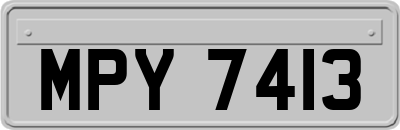 MPY 7413